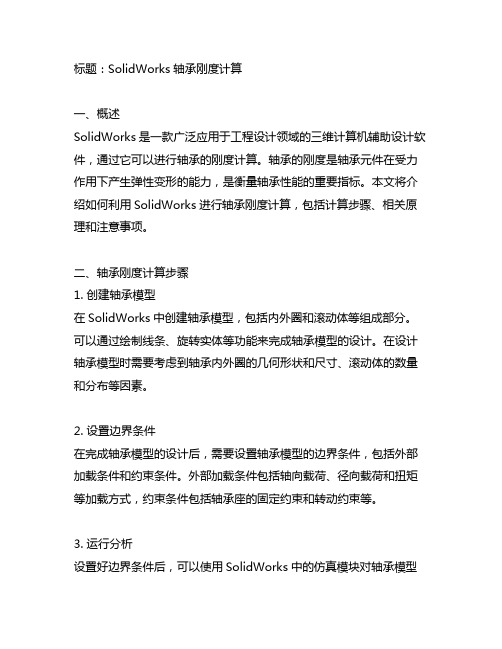 标题：SolidWorks 轴承刚度计算

一、概述
SolidWorks 是一款广泛应用于工程设计领域的三维计算机辅助设计软件，通过它可以进行轴承的刚度计算。轴承的刚度是轴承元件在受力作用下产生弹性变形的能力，是衡量轴承性能的重要指标。本文将介绍如何利用 SolidWorks 进行轴承刚度计算，包括计算步骤、相关原理和注意事项。

二、轴承刚度计算步骤
1. 创建轴承模型
在 SolidWorks 中创建轴承模型，包括内外圈和滚动体等组成部分。可以通过绘制线条、旋转实体等功能来完成轴承模型的设计。在设计轴承模型时需要考虑到轴承内外圈的几何形状和尺寸、滚动体的数量和分布等因素。

2. 设置边界条件
在完成轴承模型的设计后，需要设置轴承模型的边界条件，包括外部加载条件和约束条件。外部加载条件包括轴向载荷、径向载荷和扭矩等加载方式，约束条件包括轴承座的固定约束和转动约束等。

3. 运行分析
设置好边界条件后，可以使用 SolidWorks 中的仿真模块对轴承模型